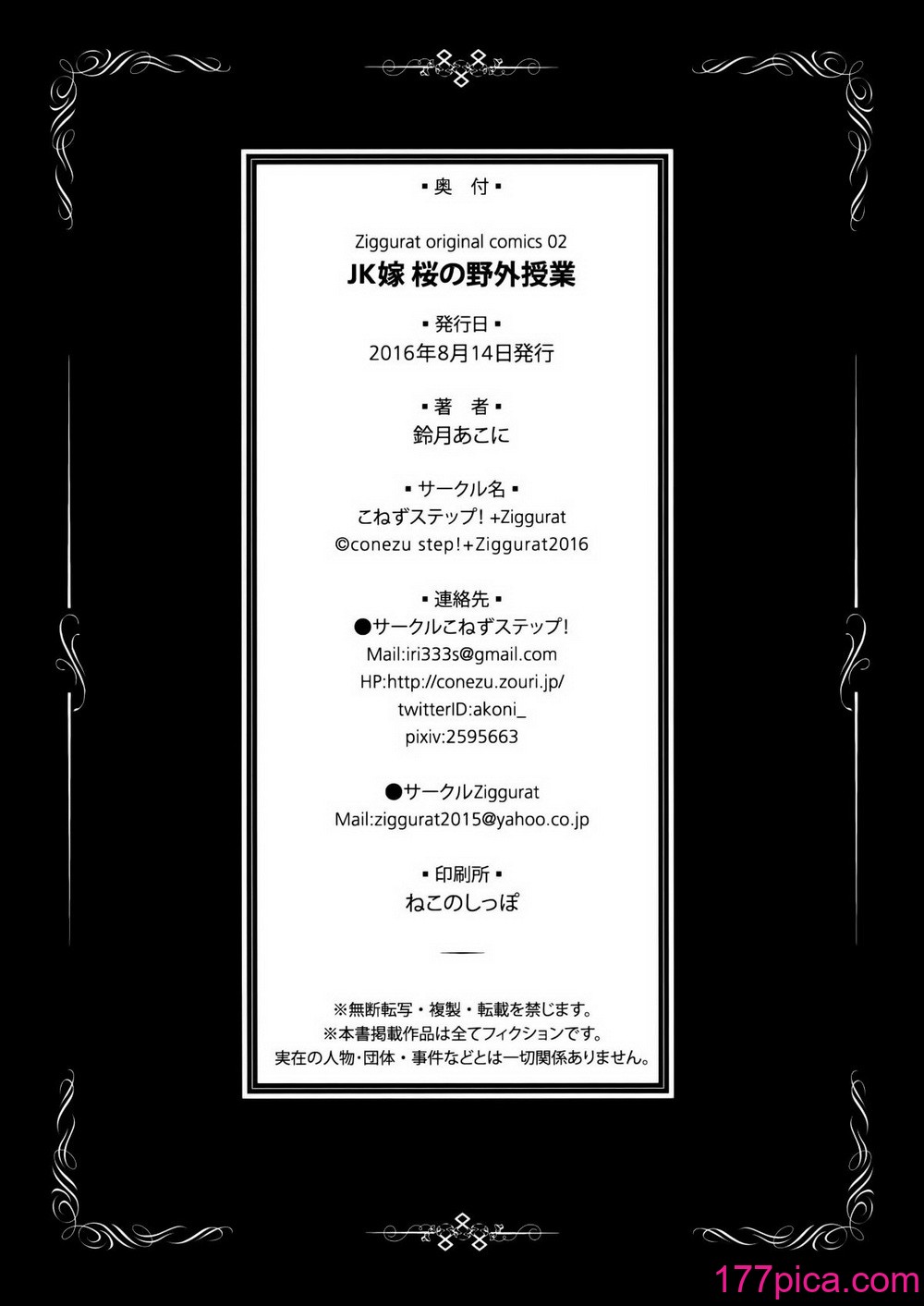 ▪奥 付▪

Ziggurat original comics 02

JK嫁 桜の野外授業

▪発行日▪

2016年8月14日発行

▪著 者▪

鈴月あこに

▪サークル名▪

こねずステップ! +Ziggurat

©conezu step!+Ziggurat2016

▪連絡先▪

●サークルこねずステップ!

Mail:iri333s@gmail.com

HP:http://conezu.zouri.jp/

twitterID:akoni_

pixiv:2595663

●サークルZiggurat

Mail:ziggurat2015@yahoo.co.jp

▪印刷所▪

ねこのしっぽ

※無断転写・複製・転載を禁じます。
※本書掲載作品は全てフィクションです。
実在の人物・団体・事件などとは一切関係ありません。

177pica.com